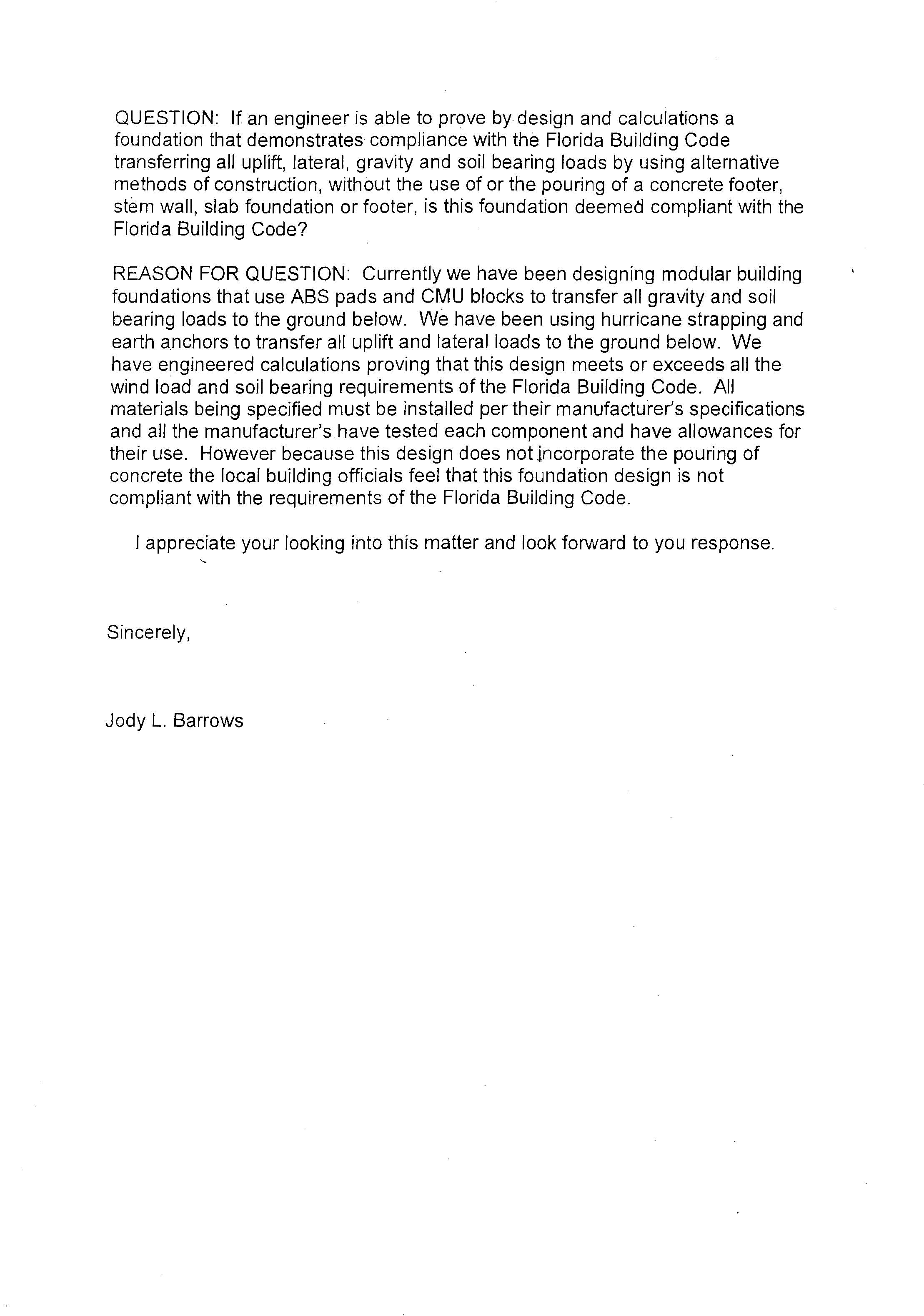 QUESTION: If an engineer is able to prove by design and calculations a foundation that demonstrates compliance with the Florida Building Code transferring all uplift, lateral, gravity and soil bearing loads by using alternative methods of construction, without the use of or the pouring of a concrete footer, stem wall, slab foundation or footer, is this foundation deemed compliant with the Florida Building Code?

REASON FOR QUESTION: Currently we have been designing modular building foundations that use ABS pads and CMU blocks to transfer all gravity and soil bearing loads to the ground below. We have been using hurricane strapping and earth anchors to transfer all uplift and lateral loads to the ground below. We have engineered calculations proving that this design meets or exceeds all the wind load and soil bearing requirements of the Florida Building Code. All materials being specified must be installed per their manufacturer's specifications and all the manufacturer's have tested each component and have allowances for their use. However because this design does not incorporate the pouring of concrete the local building officials feel that this foundation design is not compliant with the requirements of the Florida Building Code.

I appreciate your looking into this matter and look forward to you response.

Sincerely,

Jody L. Barrows